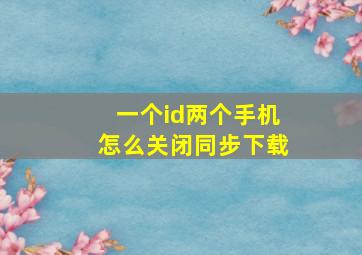 一个id两个手机
怎么关闭同步下载